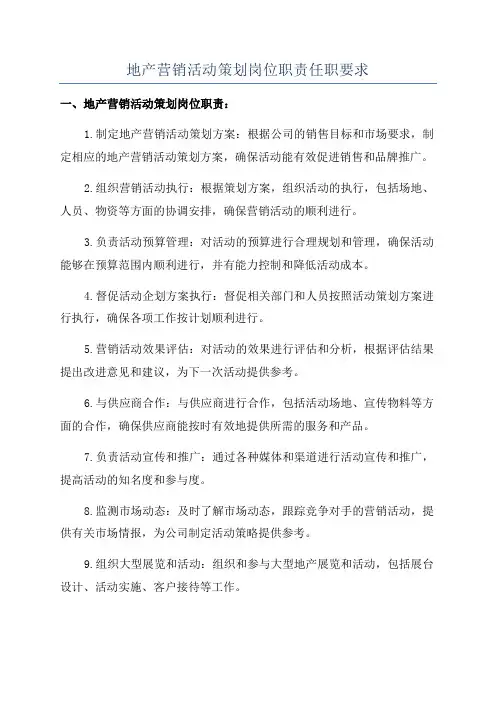 地产营销活动策划岗位职责任职要求

一、地产营销活动策划岗位职责：

1.制定地产营销活动策划方案：根据公司的销售目标和市场要求，制定相应的地产营销活动策划方案，确保活动能有效促进销售和品牌推广。

2.组织营销活动执行：根据策划方案，组织活动的执行，包括场地、人员、物资等方面的协调安排，确保营销活动的顺利进行。

3.负责活动预算管理：对活动的预算进行合理规划和管理，确保活动能够在预算范围内顺利进行，并有能力控制和降低活动成本。

4.督促活动企划方案执行：督促相关部门和人员按照活动策划方案进行执行，确保各项工作按计划顺利进行。

5.营销活动效果评估：对活动的效果进行评估和分析，根据评估结果提出改进意见和建议，为下一次活动提供参考。

6.与供应商合作：与供应商进行合作，包括活动场地、宣传物料等方面的合作，确保供应商能按时有效地提供所需的服务和产品。

7.负责活动宣传和推广：通过各种媒体和渠道进行活动宣传和推广，提高活动的知名度和参与度。

8.监测市场动态：及时了解市场动态，跟踪竞争对手的营销活动，提供有关市场情报，为公司制定活动策略提供参考。

9.组织大型展览和活动：组织和参与大型地产展览和活动，包括展台设计、活动实施、客户接待等工作。